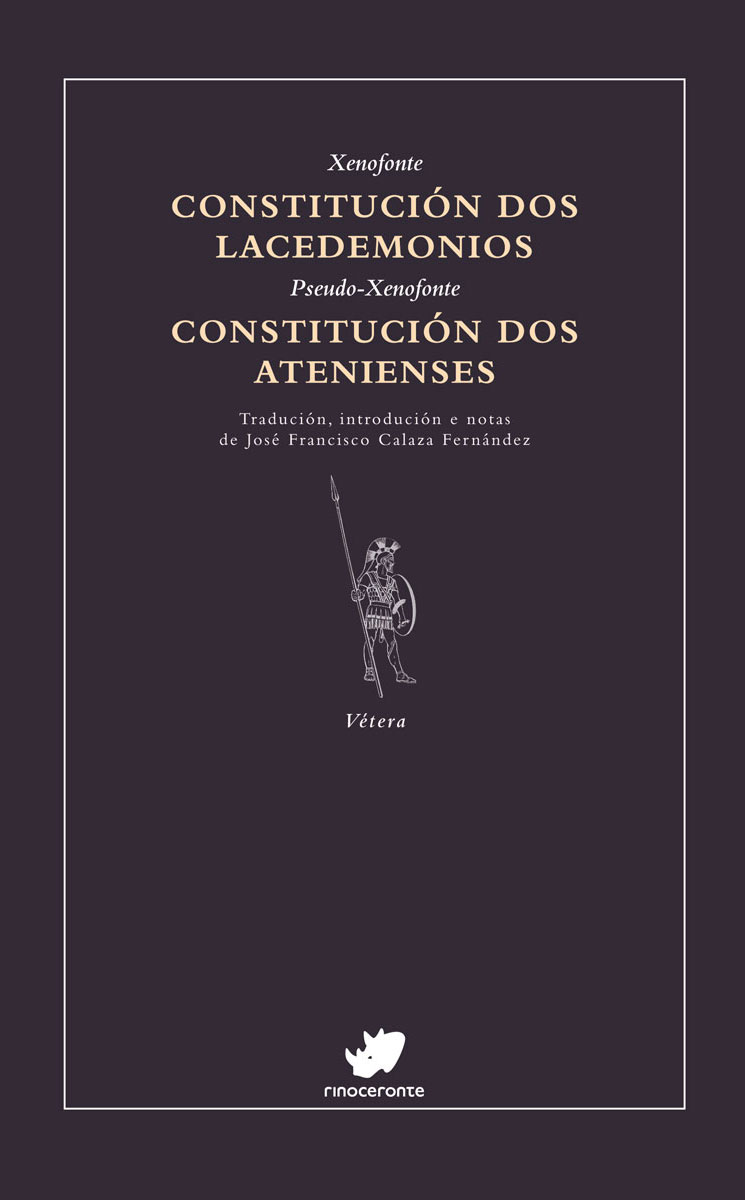 Xenofonte

CONSTITUCIÓN DOS LACEDEMONIOS

Pseudo-Xenofonte

CONSTITUCIÓN DOS ATENIENSES

Tradución, introdución e notas de José Francisco Calaza Fernández

Vétera

rinoceronte